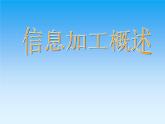 信息加工概述